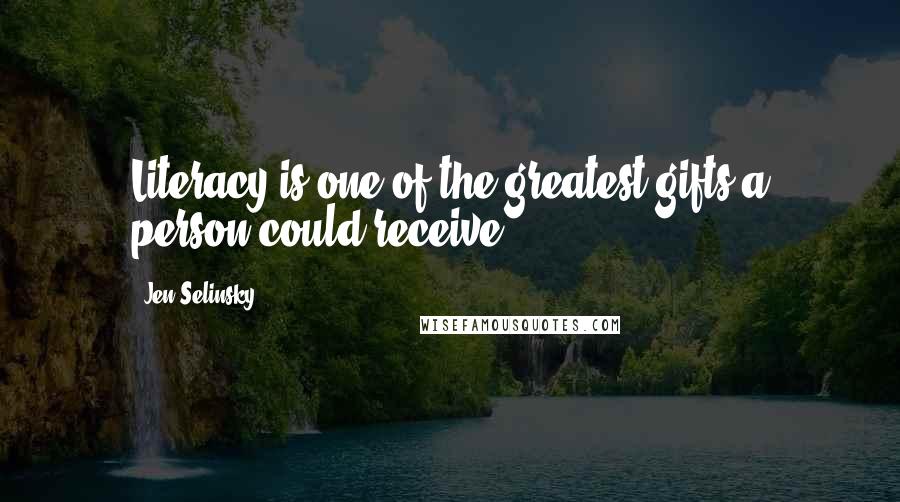 Literacy is one of the greatest gifts a person could receive.

- Jen Selinsky

WISEFAMOUSQUOTES.COM